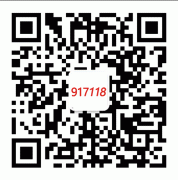 917118